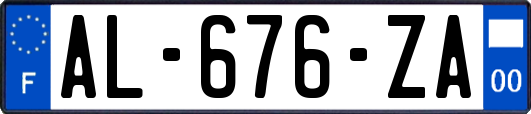 F
AL-676-ZA
00